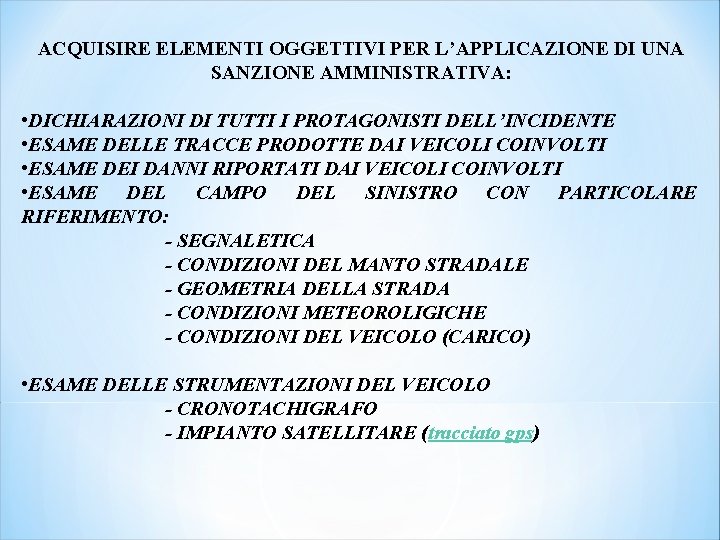 ACQUISIRE ELEMENTI OGGETTIVI PER L'APPLICAZIONE DI UNA SANZIONE AMMINISTRATIVA:

•DICHIARAZIONI DI TUTTI I PROTAGONISTI DELL'INCIDENTE
•ESAME DELLE TRACCE PRODOTTE DAI VEICOLI COINVOLTI
•ESAME DEI DANNI RIPORTATI DAI VEICOLI COINVOLTI
•ESAME DEL CAMPO DEL SINISTRO CON PARTICOLARE RIFERIMENTO:
- SEGNALETICA
- CONDIZIONI DEL MANTO STRADALE
- GEOMETRIA DELLA STRADA
- CONDIZIONI METEOROLIGICHE
- CONDIZIONI DEL VEICOLO (CARICO)

•ESAME DELLE STRUMENTAZIONI DEL VEICOLO
- CRONOTACHIGRAFO
- IMPIANTO SATELLITARE (tracciato gps)